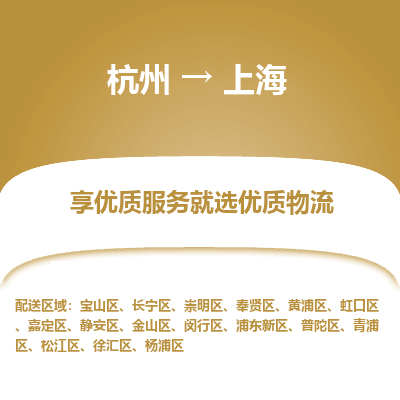 杭州 → 上海

享优质服务就选优质物流

配送区域：宝山区、长宁区、崇明区、奉贤区、黄浦区、虹口区、嘉定区、静安区、金山区、闵行区、浦东新区、普陀区、青浦区、松江区、徐汇区、杨浦区